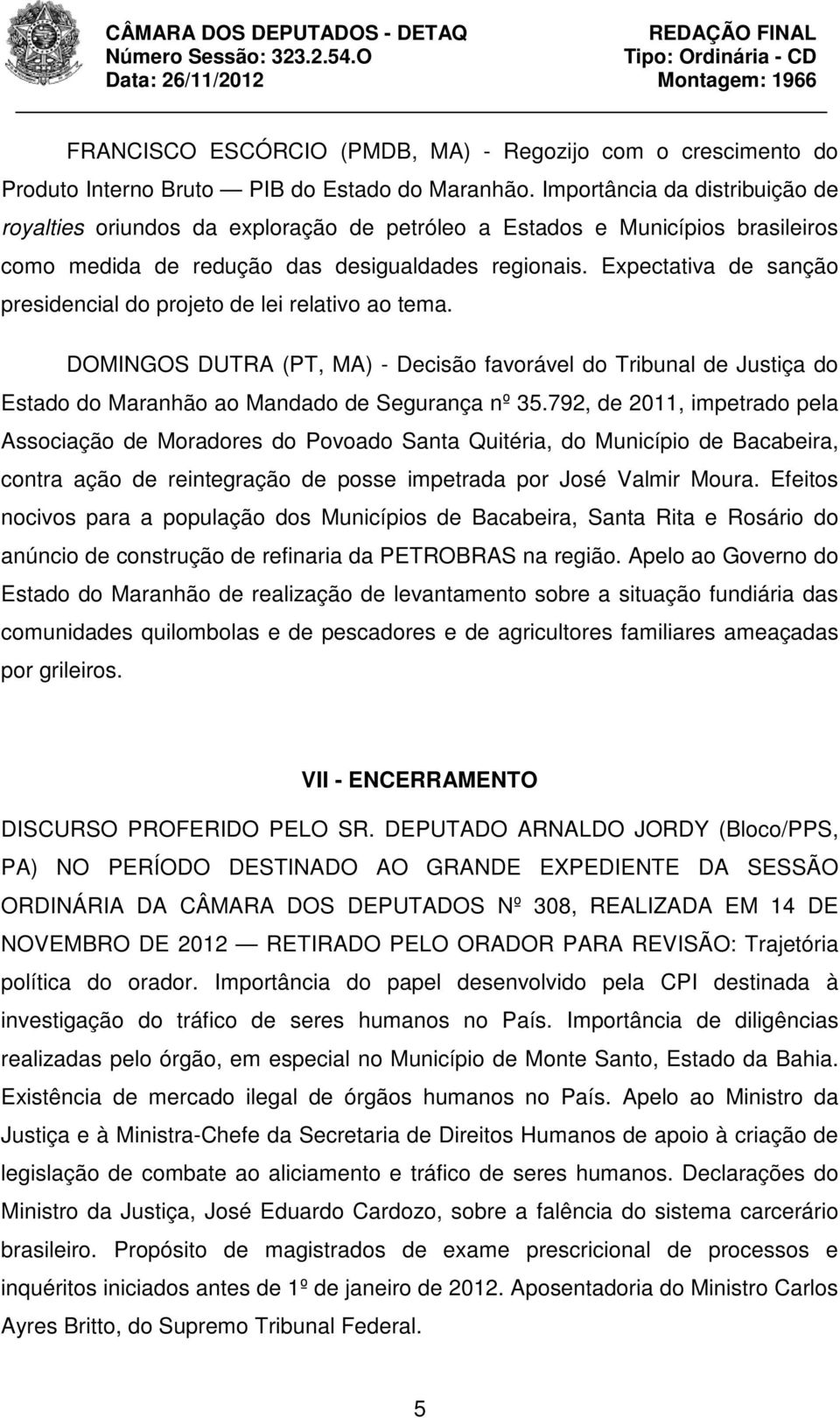 CÂMARA DOS DEPUTADOS - DETAQ
Número Sessão: 323.2.54.O
Data: 26/11/2012

REDAÇÃO FINAL
Tipo: Ordinária - CD
Montagem: 1966

FRANCISCO ESCÓRCIO (PMDB, MA) - Regozijo com o crescimento do Produto Interno Bruto — PIB do Estado do Maranhão. Importância da distribuição de royalties oriundos da exploração de petróleo a Estados e Municípios brasileiros como medida de redução das desigualdades regionais. Expectativa de sanção presidencial do projeto de lei relativo ao tema.

DOMINGOS DUTRA (PT, MA) - Decisão favorável do Tribunal de Justiça do Estado do Maranhão ao Mandado de Segurança nº 35.792, de 2011, impetrado pela Associação de Moradores do Povoado Santa Quitéria, do Município de Bacabeira, contra ação de reintegração de posse impetrada por José Valmir Moura. Efeitos nocivos para a população dos Municípios de Bacabeira, Santa Rita e Rosário do anúncio de construção de refinaria da PETROBRAS na região. Apelo ao Governo do Estado do Maranhão de realização de levantamento sobre a situação fundiária das comunidades quilombolas e de pescadores e de agricultores familiares ameaçadas por grileiros.

VII - ENCERRAMENTO

DISCURSO PROFERIDO PELO SR. DEPUTADO ARNALDO JORDY (Bloco/PPS, PA) NO PERÍODO DESTINADO AO GRANDE EXPEDIENTE DA SESSÃO ORDINÁRIA DA CÂMARA DOS DEPUTADOS Nº 308, REALIZADA EM 14 DE NOVEMBRO DE 2012 — RETIRADO PELO ORADOR PARA REVISÃO: Trajetória política do orador. Importância do papel desenvolvido pela CPI destinada à investigação do tráfico de seres humanos no País. Importância de diligências realizadas pelo órgão, em especial no Município de Monte Santo, Estado da Bahia. Existência de mercado ilegal de órgãos humanos no País. Apelo ao Ministro da Justiça e à Ministra-Chefe da Secretaria de Direitos Humanos de apoio à criação de legislação de combate ao aliciamento e tráfico de seres humanos. Declarações do Ministro da Justiça, José Eduardo Cardozo, sobre a falência do sistema carcerário brasileiro. Propósito de magistrados de exame prescricional de processos e inquéritos iniciados antes de 1º de janeiro de 2012. Aposentadoria do Ministro Carlos Ayres Britto, do Supremo Tribunal Federal.

5